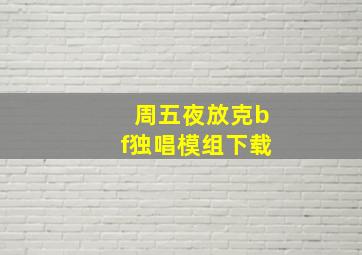 周五夜放克bf独唱模组下载